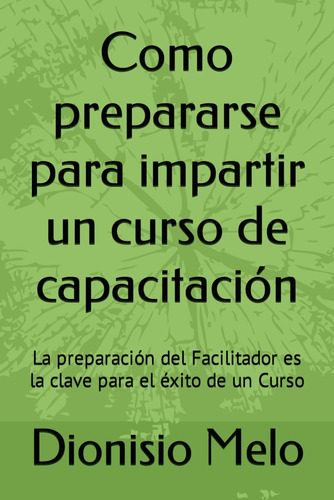 Como prepararse para impartir un curso de capacitación

La preparación del Facilitador es la clave para el éxito de un Curso

Dionisio Melo